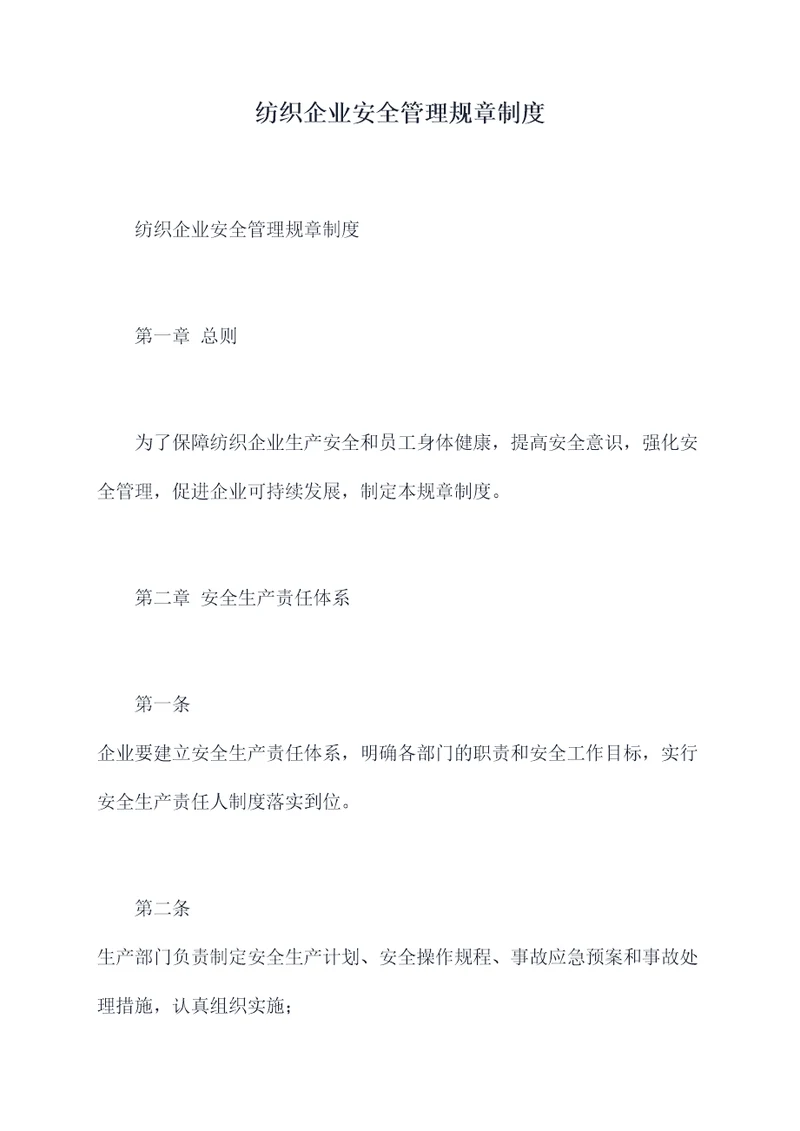 纺织企业安全管理规章制度

纺织企业安全管理规章制度

第一章 总则

为了保障纺织企业生产安全和员工身体健康，提高安全意识，强化安全管理，促进企业可持续发展，制定本规章制度。

第二章 安全生产责任体系

第一条

企业要建立安全生产责任体系，明确各部门的职责和安全工作目标，实行安全生产责任人制度落实到位。

第二条

生产部门负责制定安全生产计划、安全操作规程、事故应急预案和事故处理措施，认真组织实施；